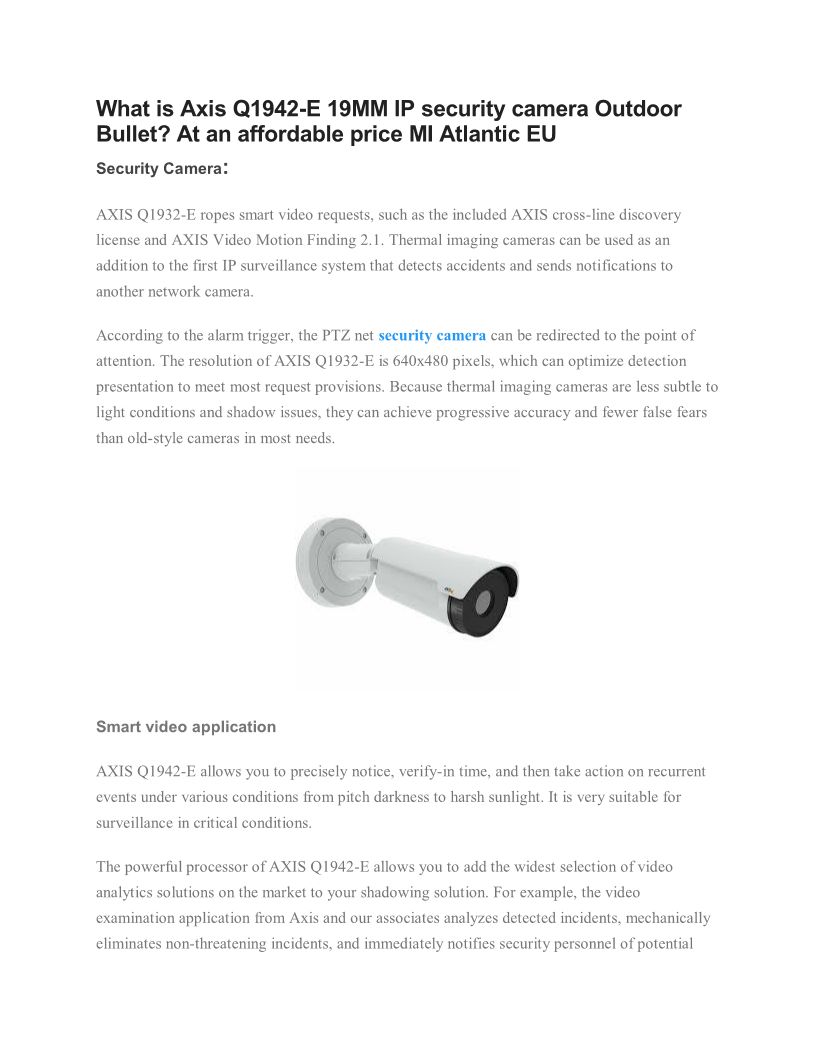 What is Axis Q1942-E 19MM IP security camera Outdoor Bullet? At an affordable price MI Atlantic EU

Security Camera:

AXIS Q1932-E ropes smart video requests, such as the included AXIS cross-line discovery license and AXIS Video Motion Finding 2.1. Thermal imaging cameras can be used as an addition to the first IP surveillance system that detects accidents and sends notifications to another network camera.

According to the alarm trigger, the PTZ net security camera can be redirected to the point of attention. The resolution of AXIS Q1932-E is 640x480 pixels, which can optimize detection presentation to meet most request provisions. Because thermal imaging cameras are less subtle to light conditions and shadow issues, they can achieve progressive accuracy and fewer false fears than old-style cameras in most needs.

Smart video application

AXIS Q1942-E allows you to precisely notice, verify-in time, and then take action on recurrent events under various conditions from pitch darkness to harsh sunlight. It is very suitable for surveillance in critical conditions.

The powerful processor of AXIS Q1942-E allows you to add the widest selection of video analytics solutions on the market to your shadowing solution. For example, the video examination application from Axis and our associates analyzes detected incidents, mechanically eliminates non-threatening incidents, and immediately notifies security personnel of potential